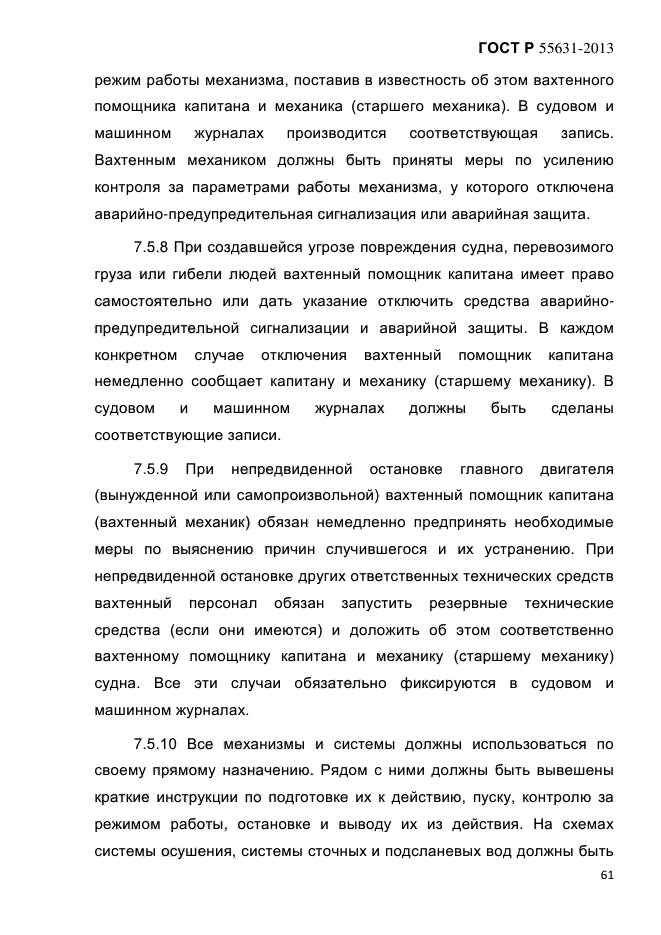 ГОСТ Р 55631-2013

режим работы механизма, поставив в известность об этом вахтенного помощника капитана и механика (старшего механика). В судовом и машинном журналах производится соответствующая запись. Вахтенным механиком должны быть приняты меры по усилению контроля за параметрами работы механизма, у которого отключена аварийно-предупредительная сигнализация или аварийная защита.

7.5.8 При создавшейся угрозе повреждения судна, перевозимого груза или гибели людей вахтенный помощник капитана имеет право самостоятельно или дать указание отключить средства аварийно-предупредительной сигнализации и аварийной защиты. В каждом конкретном случае отключения вахтенный помощник капитана немедленно сообщает капитану и механику (старшему механику). В судовом и машинном журналах должны быть сделаны соответствующие записи.

7.5.9 При непредвиденной остановке главного двигателя (вынужденной или самопроизвольной) вахтенный помощник капитана (вахтенный механик) обязан немедленно предпринять необходимые меры по выяснению причин случившегося и их устранению. При непредвиденной остановке других ответственных технических средств вахтенный персонал обязан запустить резервные технические средства (если они имеются) и доложить об этом соответственно вахтенному помощнику капитана и механику (старшему механику) судна. Все эти случаи обязательно фиксируются в судовом и машинном журналах.

7.5.10 Все механизмы и системы должны использоваться по своему прямому назначению. Рядом с ними должны быть вывешены краткие инструкции по подготовке их к действию, пуску, контролю за режимом работы, остановке и выводу их из действия. На схемах системы осушения, системы сточных и подсланевых вод должны быть

61